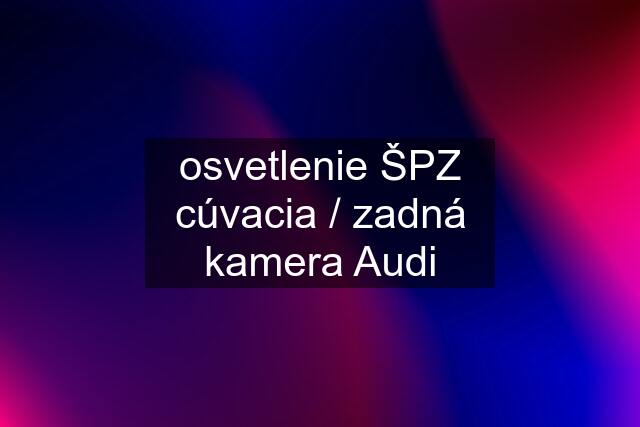 osvetlenie ŠPZ cúvacia / zadná kamera Audi